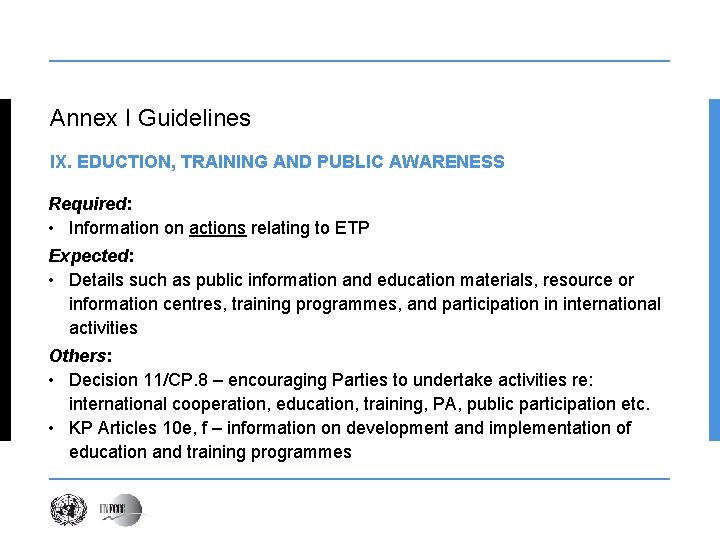 Annex I Guidelines

IX. EDUCTION, TRAINING AND PUBLIC AWARENESS

Required:
• Information on actions relating to ETP

Expected:
• Details such as public information and education materials, resource or information centres, training programmes, and participation in international activities

Others:
• Decision 11/CP.8 – encouraging Parties to undertake activities re: international cooperation, education, training, PA, public participation etc.
• KP Articles 10e, f – information on development and implementation of education and training programmes

UNFCCC